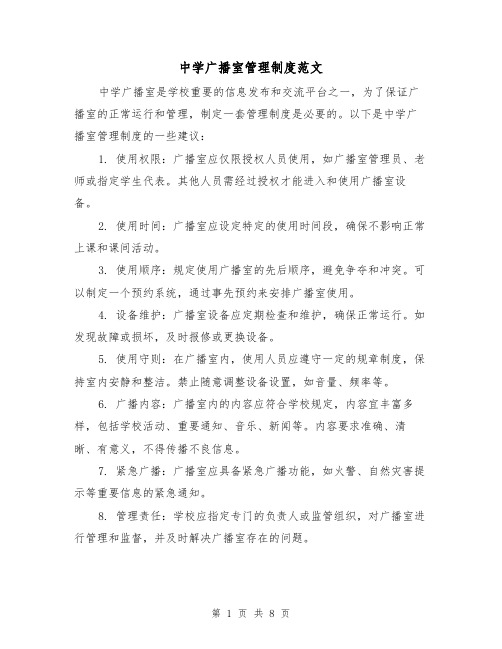 中学广播室管理制度范文

中学广播室是学校重要的信息发布和交流平台之一，为了保证广播室的正常运行和管理，制定一套管理制度是必要的。以下是中学广播室管理制度的一些建议：

1. 使用权限：广播室应仅限授权人员使用，如广播室管理员、老师或指定学生代表。其他人员需经过授权才能进入和使用广播室设备。

2. 使用时间：广播室应设定特定的使用时间段，确保不影响正常上课和课间活动。

3. 使用顺序：规定使用广播室的先后顺序，避免争夺和冲突。可以制定一个预约系统，通过事先预约来安排广播室使用。

4. 设备维护：广播室设备应定期检查和维护，确保正常运行。如发现故障或损坏，及时报修或更换设备。

5. 使用守则：在广播室内，使用人员应遵守一定的规章制度，保持室内安静和整洁。禁止随意调整设备设置，如音量、频率等。

6. 广播内容：广播室内的内容应符合学校规定，内容宜丰富多样，包括学校活动、重要通知、音乐、新闻等。内容要求准确、清晰、有意义，不得传播不良信息。

7. 紧急广播：广播室应具备紧急广播功能，如火警、自然灾害提示等重要信息的紧急通知。

8. 管理责任：学校应指定专门的负责人或监管组织，对广播室进行管理和监督，并及时解决广播室存在的问题。

第 1 页 共 8 页